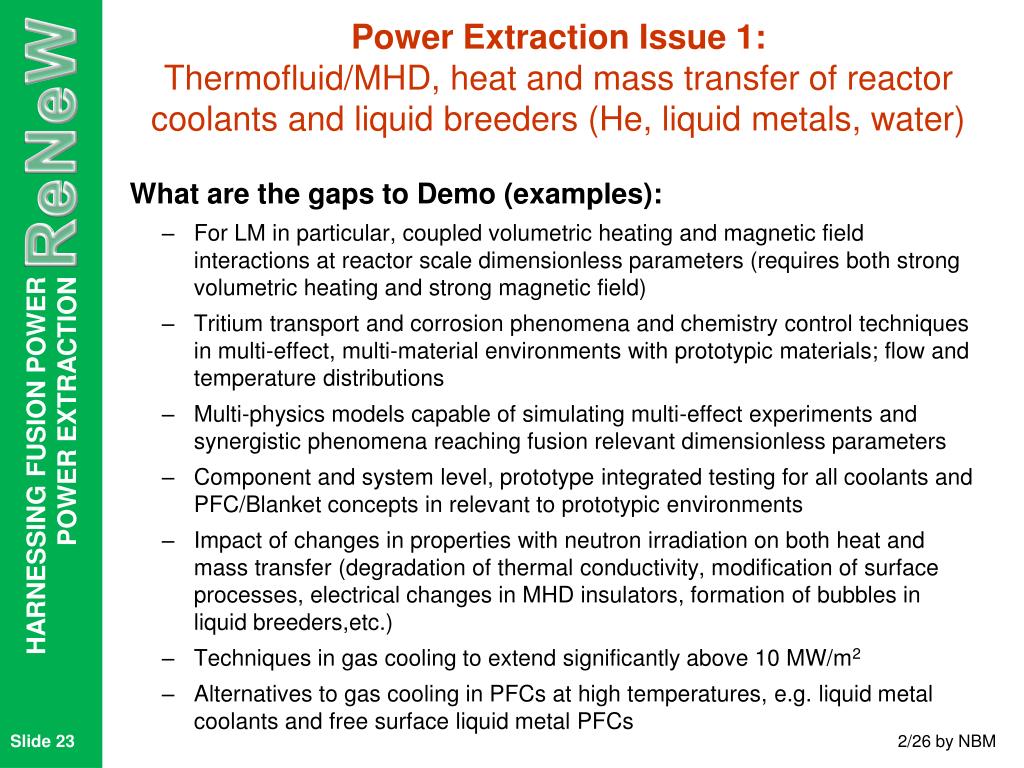 ReNeW

HARNESSING FUSION POWER
POWER EXTRACTION

Power Extraction Issue 1:
Thermofluid/MHD, heat and mass transfer of reactor coolants and liquid breeders (He, liquid metals, water)

What are the gaps to Demo (examples):

– For LM in particular, coupled volumetric heating and magnetic field interactions at reactor scale dimensionless parameters (requires both strong volumetric heating and strong magnetic field)

– Tritium transport and corrosion phenomena and chemistry control techniques in multi-effect, multi-material environments with prototypic materials; flow and temperature distributions

– Multi-physics models capable of simulating multi-effect experiments and synergistic phenomena reaching fusion relevant dimensionless parameters

– Component and system level, prototype integrated testing for all coolants and PFC/Blanket concepts in relevant to prototypic environments

– Impact of changes in properties with neutron irradiation on both heat and mass transfer (degradation of thermal conductivity, modification of surface processes, electrical changes in MHD insulators, formation of bubbles in liquid breeders,etc.)

– Techniques in gas cooling to extend significantly above 10 MW/m$^2$

– Alternatives to gas cooling in PFCs at high temperatures, e.g. liquid metal coolants and free surface liquid metal PFCs

Slide 23

2/26 by NBM